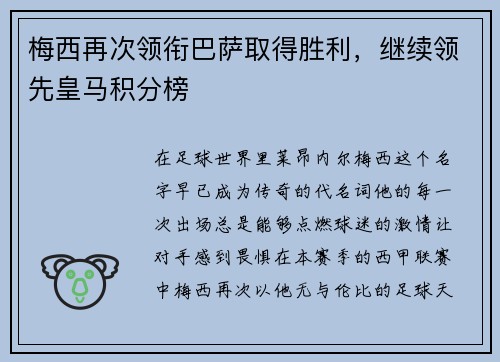 梅西再次领衔巴萨取得胜利，继续领先皇马积分榜

在足球世界里莱昂内尔梅西这个名字早已成为传奇的代名词他的每一次出场总是能够点燃球迷的激情让对手感到畏惧在本赛季的西甲联赛中梅西再次以他无与伦比的足球天